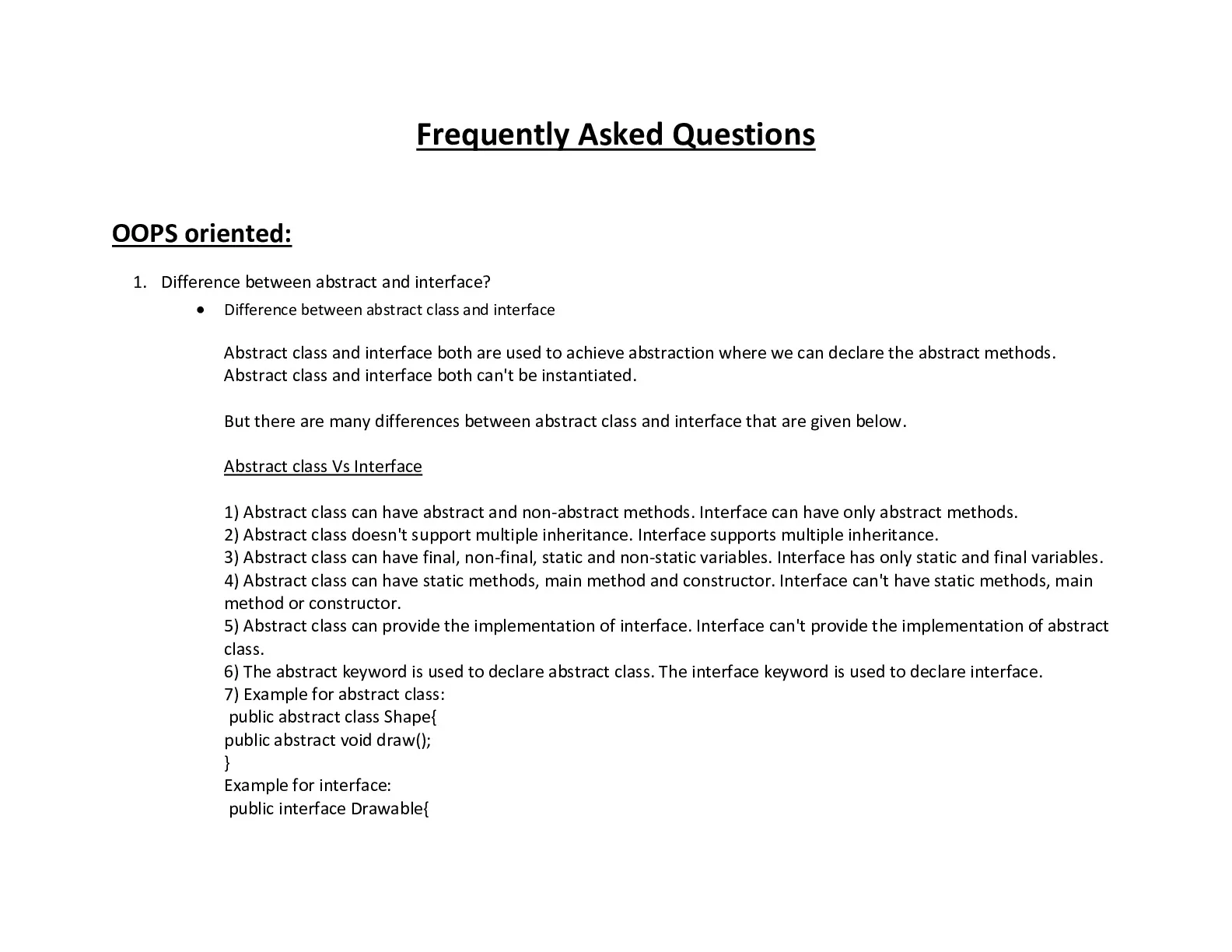 Frequently Asked Questions

OOPS oriented:

1. Difference between abstract and interface?

• Difference between abstract class and interface

Abstract class and interface both are used to achieve abstraction where we can declare the abstract methods. Abstract class and interface both can't be instantiated.

But there are many differences between abstract class and interface that are given below.

Abstract class Vs Interface

1) Abstract class can have abstract and non-abstract methods. Interface can have only abstract methods.
2) Abstract class doesn't support multiple inheritance. Interface supports multiple inheritance.
3) Abstract class can have final, non-final, static and non-static variables. Interface has only static and final variables.
4) Abstract class can have static methods, main method and constructor. Interface can't have static methods, main method or constructor.
5) Abstract class can provide the implementation of interface. Interface can't provide the implementation of abstract class.
6) The abstract keyword is used to declare abstract class. The interface keyword is used to declare interface.
7) Example for abstract class:
public abstract class Shape{
public abstract void draw();
}
Example for interface:
public interface Drawable{